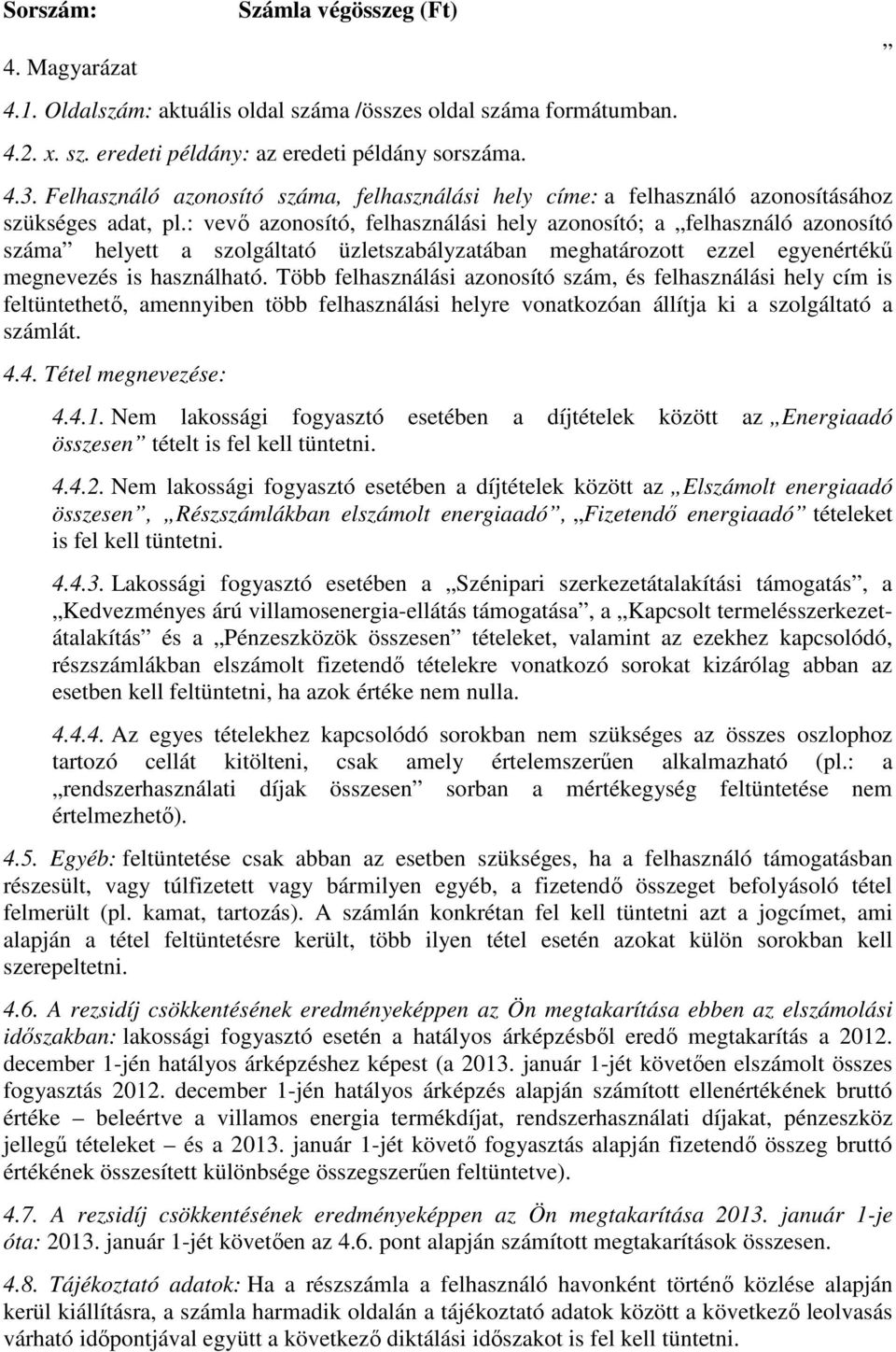 Sorszám: Számla végösszeg (Ft)

”

4. Magyarázat

4.1. Oldalszám: aktuális oldal száma /összes oldal száma formátumban.

4.2. x. sz. eredeti példány: az eredeti példány sorszáma.

4.3. Felhasználó azonosító száma, felhasználási hely címe: a felhasználó azonosításához szükséges adat, pl.: vevő azonosító, felhasználási hely azonosító; a „felhasználó azonosító száma” helyett a szolgáltató üzletszabályzatában meghatározott ezzel egyenértékű megnevezés is használható. Több felhasználási azonosító szám, és felhasználási hely cím is feltüntethető, amennyiben több felhasználási helyre vonatkozóan állítja ki a szolgáltató a számlát.

4.4. Tétel megnevezése:

4.4.1. Nem lakossági fogyasztó esetében a díjtételek között az „Energiaadó összesen” tételt is fel kell tüntetni.

4.4.2. Nem lakossági fogyasztó esetében a díjtételek között az „Elszámolt energiaadó összesen”, „Részszámlákban elszámolt energiaadó”, „Fizetendő energiaadó” tételeket is fel kell tüntetni.

4.4.3. Lakossági fogyasztó esetében a „Szénipari szerkezetátalakítási támogatás”, a „Kedvezményes árú villamosenergia-ellátás támogatása”, a „Kapcsolt termelésszerkezetátalakítás” és a „Pénzeszközök összesen” tételeket, valamint az ezekhez kapcsolódó, részszámlákban elszámolt fizetendő tételekre vonatkozó sorokat kizárólag abban az esetben kell feltüntetni, ha azok értéke nem nulla.

4.4.4. Az egyes tételekhez kapcsolódó sorokban nem szükséges az összes oszlophoz tartozó cellát kitölteni, csak amely értelemszerűen alkalmazható (pl.: a „rendszerhasználati díjak összesen” sorban a mértékegység feltüntetése nem értelmezhető).

4.5. Egyéb: feltüntetése csak abban az esetben szükséges, ha a felhasználó támogatásban részesült, vagy túlfizetett vagy bármilyen egyéb, a fizetendő összeget befolyásoló tétel felmerült (pl. kamat, tartozás). A számlán konkrétan fel kell tüntetni azt a jogcímet, ami alapján a tétel feltüntetésre került, több ilyen tétel esetén azokat külön sorokban kell szerepeltetni.

4.6. A rezsidíj csökkentésének eredményeképpen az Ön megtakarítása ebben az elszámolási időszakban: lakossági fogyasztó esetén a hatályos árképzésből eredő megtakarítás a 2012. december 1-jén hatályos árképzéshez képest (a 2013. január 1-jét követően elszámolt összes fogyasztás 2012. december 1-jén hatályos árképzés alapján számított ellenértékének bruttó értéke – beleértve a villamos energia termékdíjat, rendszerhasználati díjakat, pénzeszköz jellegű tételeket – és a 2013. január 1-jét követő fogyasztás alapján fizetendő összeg bruttó értékének összesített különbsége összegszerűen feltüntetve).

4.7. A rezsidíj csökkentésének eredményeképpen az Ön megtakarítása 2013. január 1-je óta: 2013. január 1-jét követően az 4.6. pont alapján számított megtakarítások összesen.

4.8. Tájékoztató adatok: Ha a részszámla a felhasználó havonként történő közlése alapján kerül kiállításra, a számla harmadik oldalán a tájékoztató adatok között a következő leolvasás várható időpontjával együtt a következő diktálási időszakot is fel kell tüntetni.